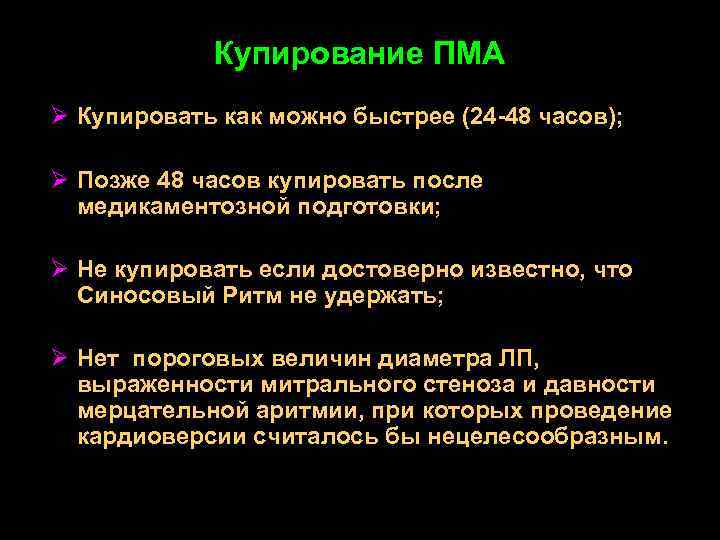 Купирование ПМА

➢ Купировать как можно быстрее (24-48 часов);

➢ Позже 48 часов купировать после медикаментозной подготовки;

➢ Не купировать если достоверно известно, что Синосовый Ритм не удержать;

➢ Нет пороговых величин диаметра ЛП, выраженности митрального стеноза и давности мерцательной аритмии, при которых проведение кардиоверсии считалось бы нецелесообразным.